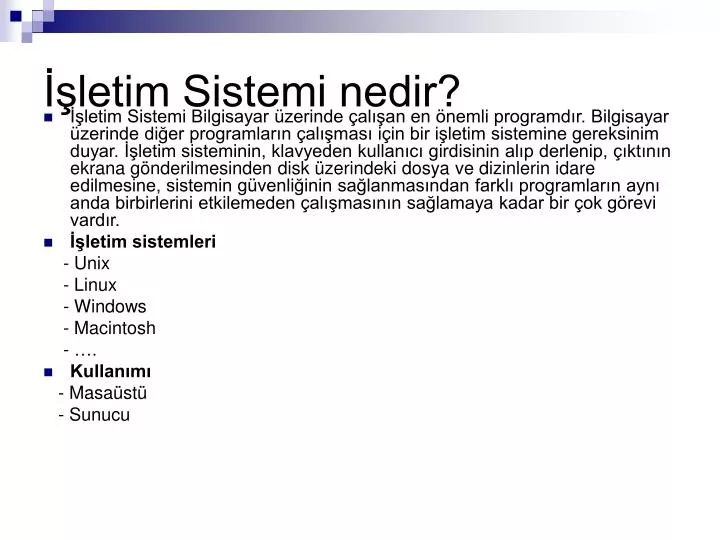 İşletim Sistemi nedir?

İşletim Sistemi Bilgisayar üzerinde çalışan en önemli programdır. Bilgisayar üzerinde diğer programların çalışması için bir işletim sistemine gereksinim duyar. İşletim sisteminin, klavyeden kullanıcı girdisinin alıp derlenip, çıktının ekrana gönderilmesinden disk üzerindeki dosya ve dizinlerin idare edilmesine, sistemin güvenliğinin sağlanmasından farklı programların aynı anda birbirlerini etkilemeden çalışmasının sağlamaya kadar bir çok görevi vardır.

İşletim sistemleri
- Unix
- Linux
- Windows
- Macintosh
- ….

Kullanımı
- Masaüstü
- Sunucu